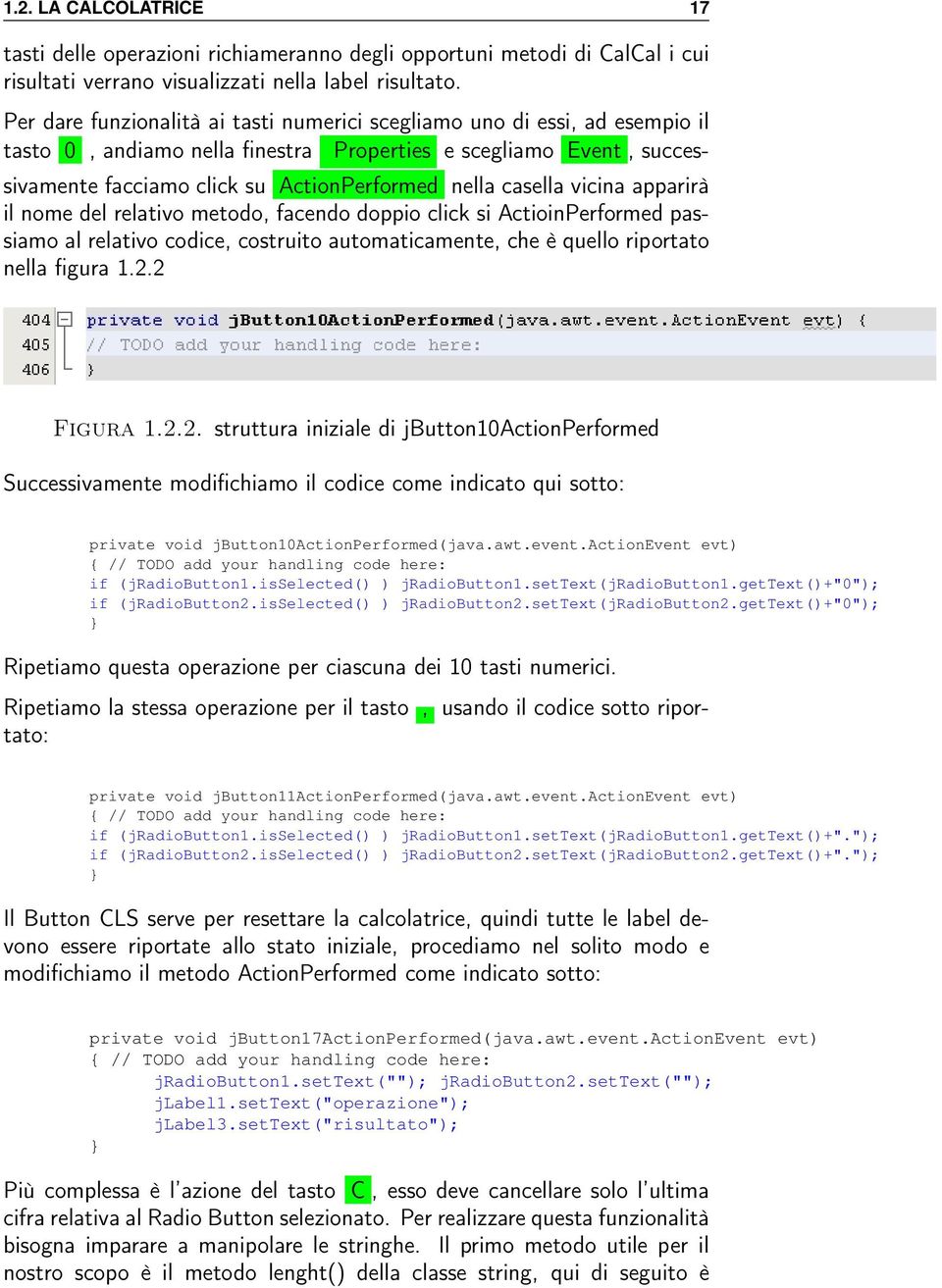 1.2. LA CALCOLATRICE 17

tasti delle operazioni richiameranno degli opportuni metodi di CalCal i cui risultati verrano visualizzati nella label risultato.

Per dare funzionalità ai tasti numerici scegliamo uno di essi, ad esempio il tasto 0 , andiamo nella finestra Properties e scegliamo Event , successivamente facciamo click su ActionPerformed nella casella vicina apparirà il nome del relativo metodo, facendo doppio click si ActioinPerformed passiamo al relativo codice, costruito automaticamente, che è quello riportato nella figura 1.2.2

404 private void jButton10ActionPerformed(java.awt.event.ActionEvent evt) {
405 // TODO add your handling code here:
406 }

FIGURA 1.2.2. struttura iniziale di jButton10ActionPerformed

Successivamente modifichiamo il codice come indicato qui sotto:

private void jButton10ActionPerformed(java.awt.event.ActionEvent evt)
{ // TODO add your handling code here:
if (jRadioButton1.isSelected() ) jRadioButton1.setText(jRadioButton1.getText()+"0");
if (jRadioButton2.isSelected() ) jRadioButton2.setText(jRadioButton2.getText()+"0");
}

Ripetiamo questa operazione per ciascuna dei 10 tasti numerici.

Ripetiamo la stessa operazione per il tasto , usando il codice sotto riportato:

private void jButton11ActionPerformed(java.awt.event.ActionEvent evt)
{ // TODO add your handling code here:
if (jRadioButton1.isSelected() ) jRadioButton1.setText(jRadioButton1.getText()+".");
if (jRadioButton2.isSelected() ) jRadioButton2.setText(jRadioButton2.getText()+".");
}

Il Button CLS serve per resettare la calcolatrice, quindi tutte le label devono essere riportate allo stato iniziale, procediamo nel solito modo e modifichiamo il metodo ActionPerformed come indicato sotto:

private void jButton17ActionPerformed(java.awt.event.ActionEvent evt)
{ // TODO add your handling code here:
jRadioButton1.setText(""); jRadioButton2.setText("");
jLabel1.setText("operazione");
jLabel3.setText("risultato");
}

Più complessa è l'azione del tasto C , esso deve cancellare solo l'ultima cifra relativa al Radio Button selezionato. Per realizzare questa funzionalità bisogna imparare a manipolare le stringhe. Il primo metodo utile per il nostro scopo è il metodo lenght() della classe string, qui di seguito è